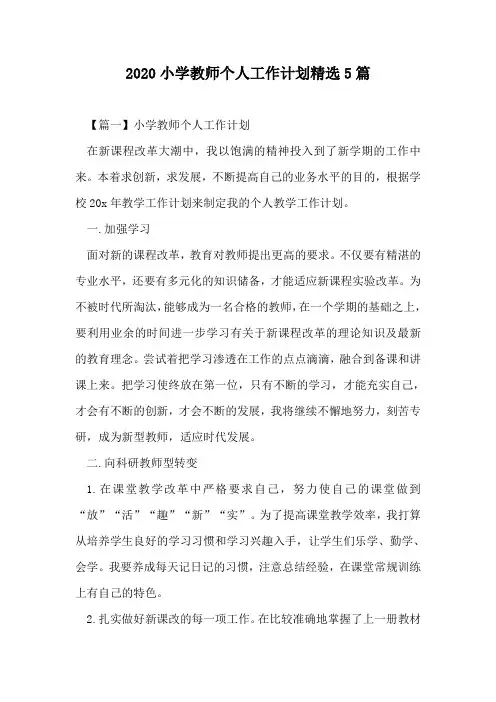 2020 小学教师个人工作计划精选 5 篇

【篇一】小学教师个人工作计划

在新课程改革大潮中，我以饱满的精神投入到了新学期的工作中来。本着求创新，求发展，不断提高自己的业务水平的目的，根据学校 20x 年教学工作计划来制定我的个人教学工作计划。

一.加强学习

面对新的课程改革，教育对教师提出更高的要求。不仅要有精湛的专业水平，还要有多元化的知识储备，才能适应新课程实验改革。为不被时代所淘汰，能够成为一名合格的教师，在一个学期的基础之上，要利用业余的时间进一步学习有关于新课程改革的理论知识及最新的教育理念。尝试着把学习渗透在工作的点点滴滴，融合到备课和讲课上来。把学习使终放在第一位，只有不断的学习，才能充实自己，才会有不断的创新，才会不断的发展，我将继续不懈地努力，刻苦专研，成为新型教师，适应时代发展。

二.向科研教师型转变

1.在课堂教学改革中严格要求自己，努力使自己的课堂做到“放”“活”“趣”“新”“实”。为了提高课堂教学效率，我打算从培养学生良好的学习习惯和学习兴趣入手，让学生们乐学、勤学、会学。我要养成每天记日记的习惯，注意总结经验，在课堂常规训练上有自己的特色。

2.扎实做好新课改的每一项工作。在比较准确地掌握了上一册教材